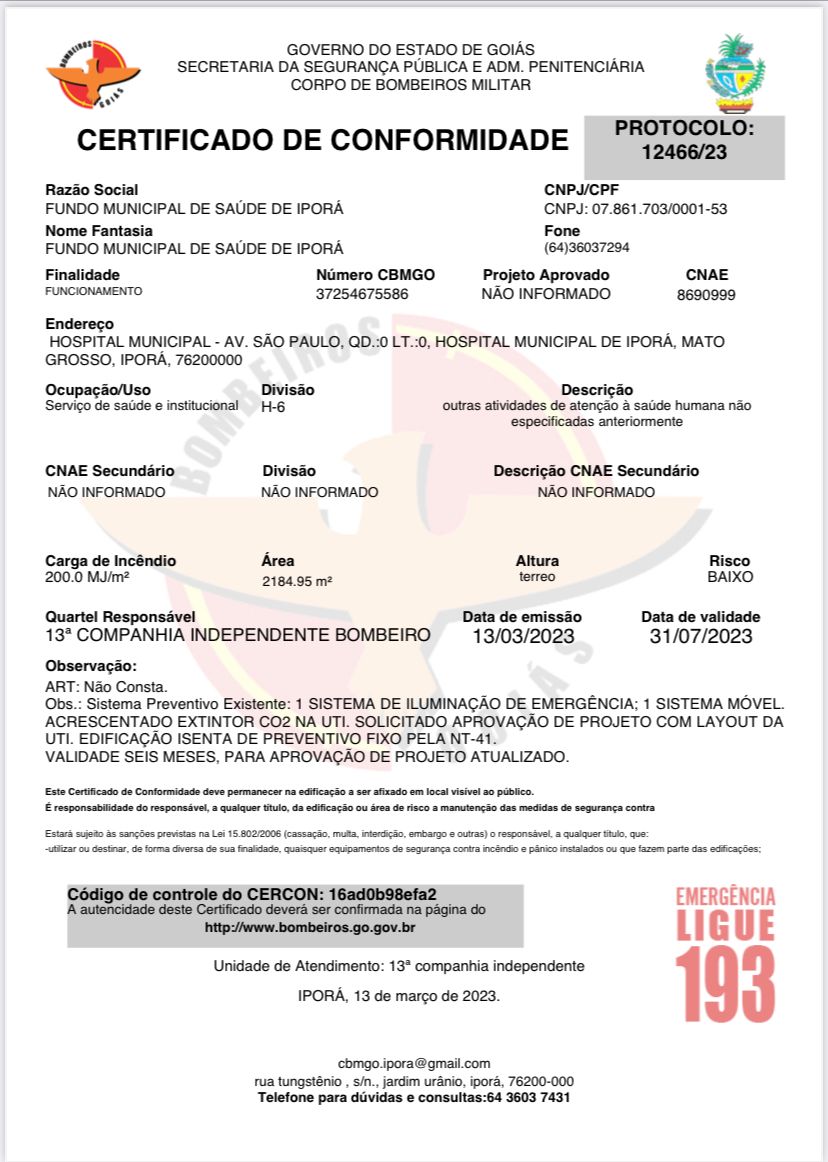 BOMBEIROS GOIÁS

GOVERNO DO ESTADO DE GOIÁS
SECRETARIA DA SEGURANÇA PÚBLICA E ADM. PENITENCIÁRIA
CORPO DE BOMBEIROS MILITAR

CERTIFICADO DE CONFORMIDADE

PROTOCOLO: 12466/23

Razão Social
FUNDO MUNICIPAL DE SAÚDE DE IPORÁ

CNPJ/CPF
CNPJ: 07.861.703/0001-53

Nome Fantasia
FUNDO MUNICIPAL DE SAÚDE DE IPORÁ

Fone
(64)36037294

Finalidade
FUNCIONAMENTO

Número CBMGO
37254675586

Projeto Aprovado
NÃO INFORMADO

CNAE
8690999

Endereço
HOSPITAL MUNICIPAL - AV. SÃO PAULO, QD.:0 LT.:0, HOSPITAL MUNICIPAL DE IPORÁ, MATO GROSSO, IPORÁ, 76200000

Ocupação/Uso
Serviço de saúde e institucional

Divisão
H-6

Descrição
outras atividades de atenção à saúde humana não especificadas anteriormente

CNAE Secundário
NÃO INFORMADO

Divisão
NÃO INFORMADO

Descrição CNAE Secundário
NÃO INFORMADO

Carga de Incêndio
200.0 MJ/m²

Área
2184.95 m²

Altura
terreo

Risco
BAIXO

Quartel Responsável
13ª COMPANHIA INDEPENDENTE BOMBEIRO

Data de emissão
13/03/2023

Data de validade
31/07/2023

Observação:
ART: Não Consta.
Obs.: Sistema Preventivo Existente: 1 SISTEMA DE ILUMINAÇÃO DE EMERGÊNCIA; 1 SISTEMA MÓVEL. ACRESCENTADO EXTINTOR CO2 NA UTI. SOLICITADO APROVAÇÃO DE PROJETO COM LAYOUT DA UTI. EDIFICAÇÃO ISENTA DE PREVENTIVO FIXO PELA NT-41.
VALIDADE SEIS MESES, PARA APROVAÇÃO DE PROJETO ATUALIZADO.

Este Certificado de Conformidade deve permanecer na edificação a ser afixado em local visível ao público.
É responsabilidade do responsável, a qualquer título, da edificação ou área de risco a manutenção das medidas de segurança contra

Estará sujeito às sanções previstas na Lei 15.802/2006 (cassação, multa, interdição, embargo e outras) o responsável, a qualquer título, que:
-utilizar ou destinar, de forma diversa de sua finalidade, quaisquer equipamentos de segurança contra incêndio e pânico instalados ou que fazem parte das edificações;

Código de controle do CERCON: 16ad0b98efa2
A autencidade deste Certificado deverá ser confirmada na página do
http://www.bombeiros.go.gov.br

EMERGÊNCIA LIGUE 193

Unidade de Atendimento: 13ª companhia independente

IPORÁ, 13 de março de 2023.

cbmgo.ipora@gmail.com
rua tungstênio , s/n., jardim urânio, iporá, 76200-000
Telefone para dúvidas e consultas:64 3603 7431